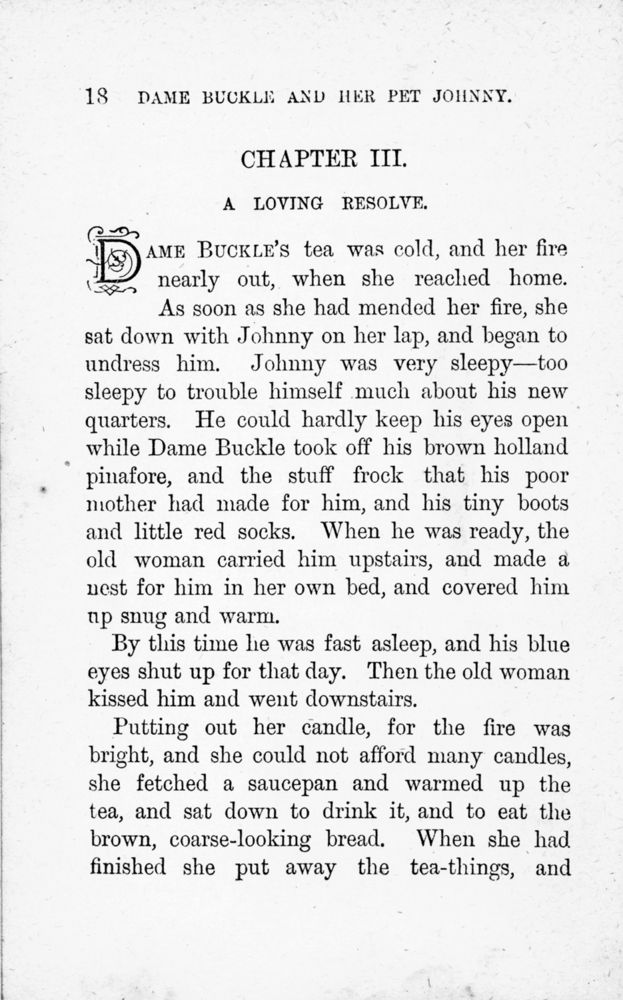 18 DAME BUCKLE AND HER PET JOHNNY.

CHAPTER III.

A LOVING RESOLVE.

DAME BUCKLE'S tea was cold, and her fire nearly out, when she reached home. As soon as she had mended her fire, she sat down with Johnny on her lap, and began to undress him. Johnny was very sleepy—too sleepy to trouble himself much about his new quarters. He could hardly keep his eyes open while Dame Buckle took off his brown holland pinafore, and the stuff frock that his poor mother had made for him, and his tiny boots and little red socks. When he was ready, the old woman carried him upstairs, and made a nest for him in her own bed, and covered him up snug and warm.

By this time he was fast asleep, and his blue eyes shut up for that day. Then the old woman kissed him and went downstairs.

Putting out her candle, for the fire was bright, and she could not afford many candles, she fetched a saucepan and warmed up the tea, and sat down to drink it, and to eat the brown, coarse-looking bread. When she had finished she put away the tea-things, and